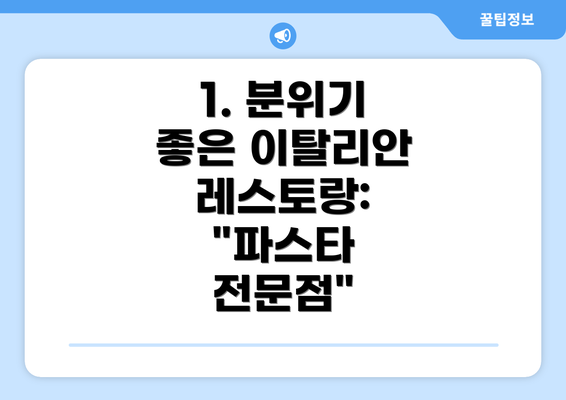 꿀팁정보

1. 분위기 좋은 이탈리안 레스토랑: "파스타 전문점"